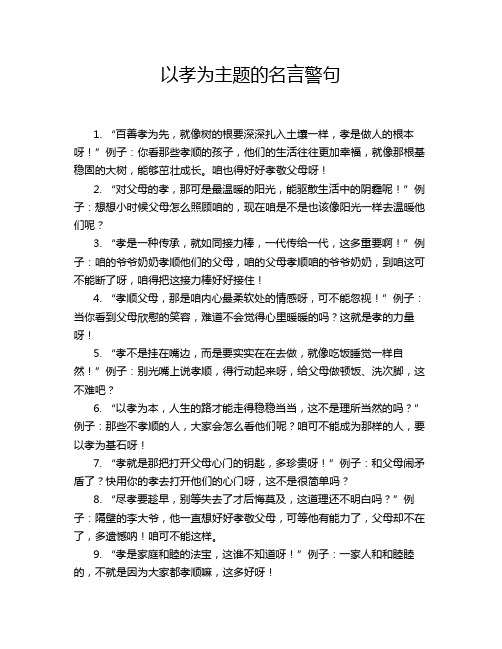 以孝为主题的名言警句

1. “百善孝为先，就像树的根要深深扎入土壤一样，孝是做人的根本呀！”例子：你看那些孝顺的孩子，他们的生活往往更加幸福，就像那根基稳固的大树，能够茁壮成长。咱也得好好孝敬父母呀！

2. “对父母的孝，那可是最温暖的阳光，能驱散生活中的阴霾呢！”例子：想想小时候父母怎么照顾咱的，现在咱是不是也该像阳光一样去温暖他们呢？

3. “孝是一种传承，就如同接力棒，一代传给一代，这多重要啊！”例子：咱的爷爷奶奶孝顺他们的父母，咱的父母孝顺咱的爷爷奶奶，到咱这可不能断了呀，咱得把这接力棒好好接住！

4. “孝顺父母，那是咱内心最柔软处的情感呀，可不能忽视！”例子：当你看到父母欣慰的笑容，难道不会觉得心里暖暖的吗？这就是孝的力量呀！

5. “孝不是挂在嘴边，而是要实实在在去做，就像吃饭睡觉一样自然！”例子：别光嘴上说孝顺，得行动起来呀，给父母做顿饭、洗次脚，这不难吧？

6. “以孝为本，人生的路才能走得稳稳当当，这不是理所当然的吗？”例子：那些不孝顺的人，大家会怎么看他们呢？咱可不能成为那样的人，要以孝为基石呀！

7. “孝就是那把打开父母心门的钥匙，多珍贵呀！”例子：和父母闹矛盾了？快用你的孝去打开他们的心门呀，这不是很简单吗？

8. “尽孝要趁早，别等失去了才后悔莫及，这道理还不明白吗？”例子：隔壁的李大爷，他一直想好好孝敬父母，可等他有能力了，父母却不在了，多遗憾呐！咱可不能这样。

9. “孝是家庭和睦的法宝，这谁不知道呀！”例子：一家人和和睦睦的，不就是因为大家都孝顺嘛，这多好呀！